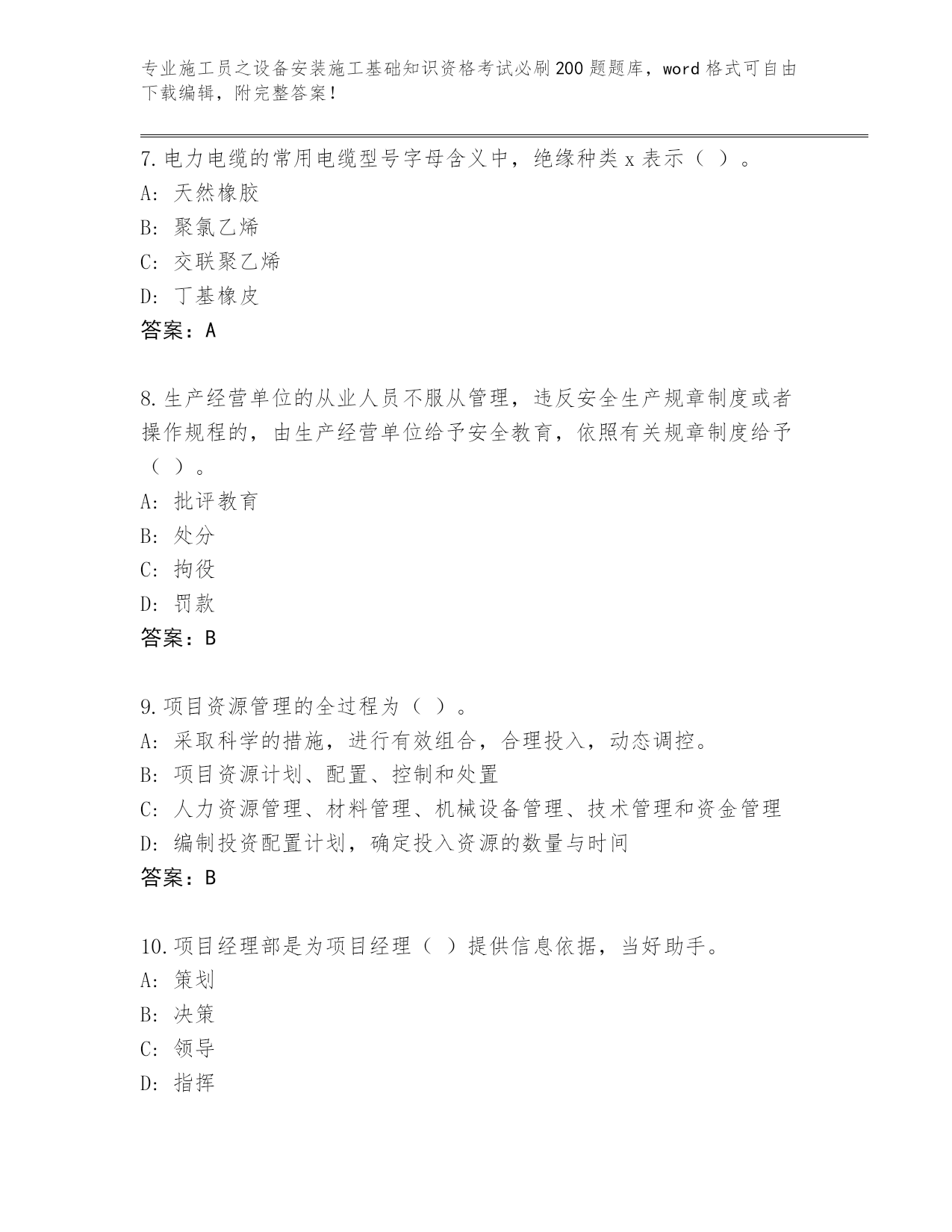 专业施工员之设备安装施工基础知识资格考试必刷200题题库，word格式可自由下载编辑，附完整答案！

7.电力电缆的常用电缆型号字母含义中，绝缘种类x表示（ ）。
A：天然橡胶
B：聚氯乙烯
C：交联聚乙烯
D：丁基橡皮
答案：A

8.生产经营单位的从业人员不服从管理，违反安全生产规章制度或者操作规程的，由生产经营单位给予安全教育，依照有关规章制度给予（ ）。
A：批评教育
B：处分
C：拘役
D：罚款
答案：B

9.项目资源管理的全过程为（ ）。
A：采取科学的措施，进行有效组合，合理投入，动态调控。
B：项目资源计划、配置、控制和处置
C：人力资源管理、材料管理、机械设备管理、技术管理和资金管理
D：编制投资配置计划，确定投入资源的数量与时间
答案：B

10.项目经理部是为项目经理（ ）提供信息依据，当好助手。
A：策划
B：决策
C：领导
D：指挥